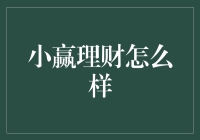 小赢理财怎么样